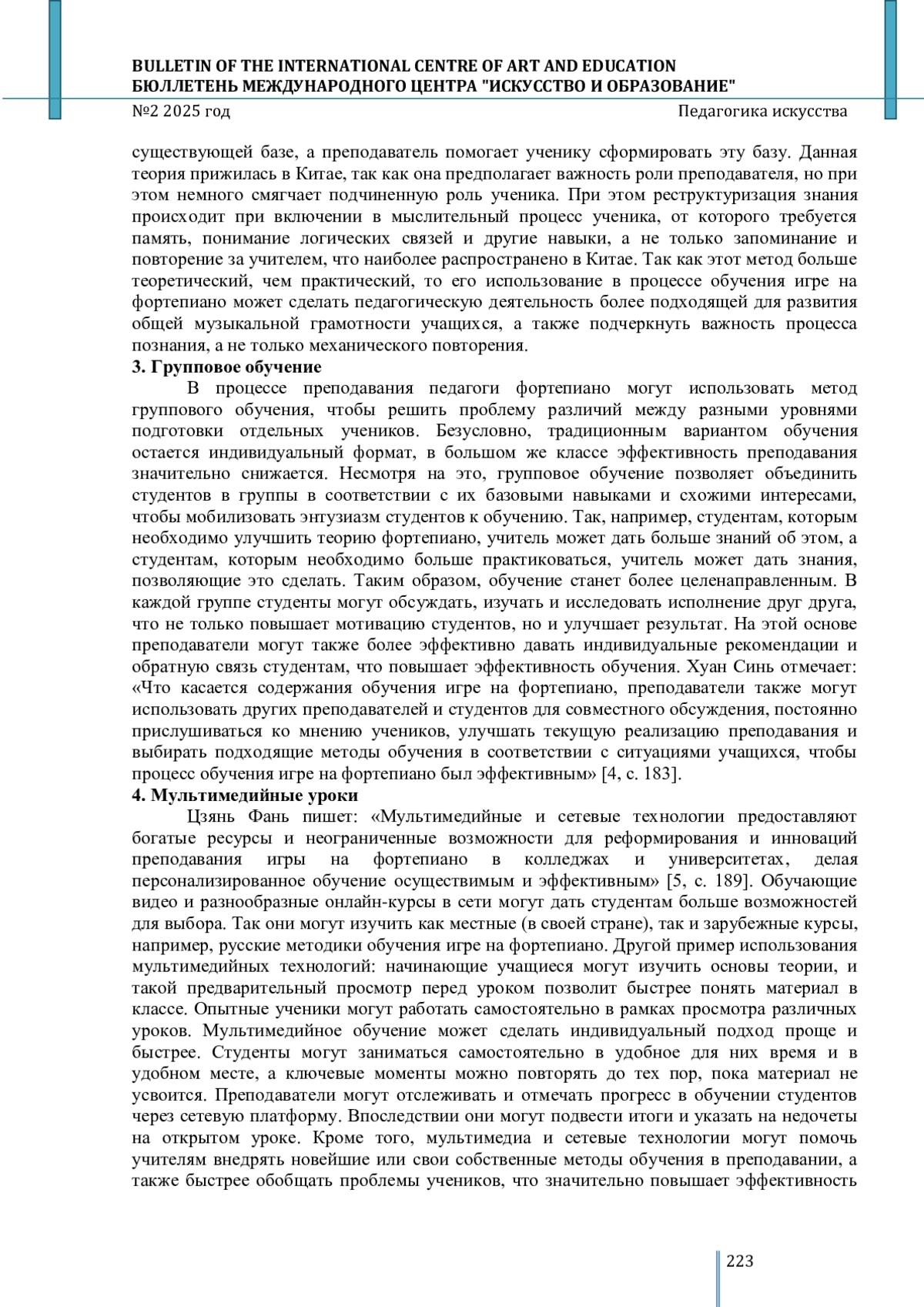 BULLETIN OF THE INTERNATIONAL CENTRE OF ART AND EDUCATION
БЮЛЛЕТЕНЬ МЕЖДУНАРОДНОГО ЦЕНТРА "ИСКУССТВО И ОБРАЗОВАНИЕ"
№2 2025 год
Педагогика искусства

существующей базе, а преподаватель помогает ученику сформировать эту базу. Данная теория прижилась в Китае, так как она предполагает важность роли преподавателя, но при этом немного смягчает подчиненную роль ученика. При этом реструктуризация знания происходит при включении в мыслительный процесс ученика, от которого требуется память, понимание логических связей и другие навыки, а не только запоминание и повторение за учителем, что наиболее распространено в Китае. Так как этот метод больше теоретический, чем практический, то его использование в процессе обучения игре на фортепиано может сделать педагогическую деятельность более подходящей для развития общей музыкальной грамотности учащихся, а также подчеркнуть важность процесса познания, а не только механического повторения.
3. Групповое обучение
В процессе преподавания педагоги фортепиано могут использовать метод группового обучения, чтобы решить проблему различий между разными уровнями подготовки отдельных учеников. Безусловно, традиционным вариантом обучения остается индивидуальный формат, в большом же классе эффективность преподавания значительно снижается. Несмотря на это, групповое обучение позволяет объединить студентов в группы в соответствии с их базовыми навыками и схожими интересами, чтобы мобилизовать энтузиазм студентов к обучению. Так, например, студентам, которым необходимо улучшить теорию фортепиано, учитель может дать больше знаний об этом, а студентам, которым необходимо больше практиковаться, учитель может дать знания, позволяющие это сделать. Таким образом, обучение станет более целенаправленным. В каждой группе студенты могут обсуждать, изучать и исследовать исполнение друг друга, что не только повышает мотивацию студентов, но и улучшает результат. На этой основе преподаватели могут также более эффективно давать индивидуальные рекомендации и обратную связь студентам, что повышает эффективность обучения. Хуан Синь отмечает: «Что касается содержания обучения игре на фортепиано, преподаватели также могут использовать других преподавателей и студентов для совместного обсуждения, постоянно прислушиваться ко мнению учеников, улучшать текущую реализацию преподавания и выбирать подходящие методы обучения в соответствии с ситуациями учащихся, чтобы процесс обучения игре на фортепиано был эффективным» [4, с. 183].
4. Мультимедийные уроки
Цзянь Фань пишет: «Мультимедийные и сетевые технологии предоставляют богатые ресурсы и неограниченные возможности для реформирования и инноваций преподавания игры на фортепиано в колледжах и университетах, делая персонализированное обучение осуществимым и эффективным» [5, с. 189]. Обучающие видео и разнообразные онлайн-курсы в сети могут дать студентам больше возможностей для выбора. Так они могут изучить как местные (в своей стране), так и зарубежные курсы, например, русские методики обучения игре на фортепиано. Другой пример использования мультимедийных технологий: начинающие учащиеся могут изучить основы теории, и такой предварительный просмотр перед уроком позволит быстрее понять материал в классе. Опытные ученики могут работать самостоятельно в рамках просмотра различных уроков. Мультимедийное обучение может сделать индивидуальный подход проще и быстрее. Студенты могут заниматься самостоятельно в удобное для них время и в удобном месте, а ключевые моменты можно повторять до тех пор, пока материал не усвоится. Преподаватели могут отслеживать и отмечать прогресс в обучении студентов через сетевую платформу. Впоследствии они могут подвести итоги и указать на недочеты на открытом уроке. Кроме того, мультимедиа и сетевые технологии могут помочь учителям внедрять новейшие или свои собственные методы обучения в преподавании, а также быстрее обобщать проблемы учеников, что значительно повышает эффективность

223